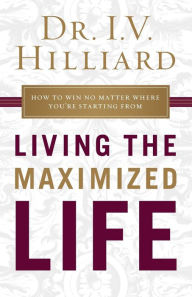 DR. I.V. HILLIARD

HOW TO WIN NO MATTER WHERE YOU'RE STARTING FROM

LIVING THE MAXIMIZED LIFE